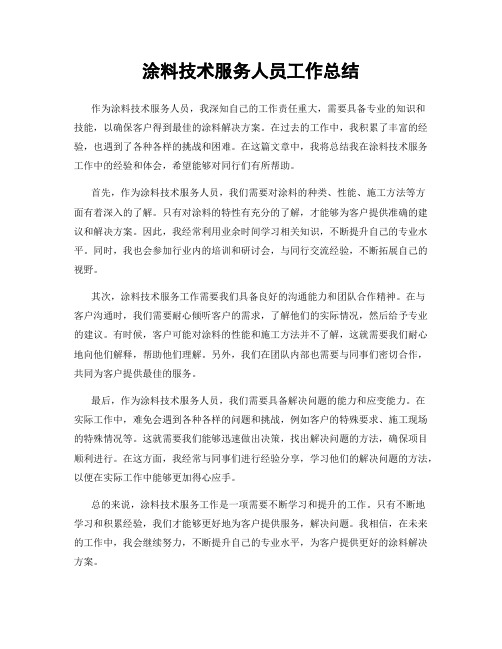 涂料技术服务人员工作总结

作为涂料技术服务人员，我深知自己的工作责任重大，需要具备专业的知识和技能，以确保客户得到最佳的涂料解决方案。在过去的工作中，我积累了丰富的经验，也遇到了各种各样的挑战和困难。在这篇文章中，我将总结我在涂料技术服务工作中的经验和体会，希望能够对同行们有所帮助。

首先，作为涂料技术服务人员，我们需要对涂料的种类、性能、施工方法等方面有着深入的了解。只有对涂料的特性有充分的了解，才能够为客户提供准确的建议和解决方案。因此，我经常利用业余时间学习相关知识，不断提升自己的专业水平。同时，我也会参加行业内的培训和研讨会，与同行交流经验，不断拓展自己的视野。

其次，涂料技术服务工作需要我们具备良好的沟通能力和团队合作精神。在与客户沟通时，我们需要耐心倾听客户的需求，了解他们的实际情况，然后给予专业的建议。有时候，客户可能对涂料的性能和施工方法并不了解，这就需要我们耐心地向他们解释，帮助他们理解。另外，我们在团队内部也需要与同事们密切合作，共同为客户提供最佳的服务。

最后，作为涂料技术服务人员，我们需要具备解决问题的能力和应变能力。在实际工作中，难免会遇到各种各样的问题和挑战，例如客户的特殊要求、施工现场的特殊情况等。这就需要我们能够迅速做出决策，找出解决问题的方法，确保项目顺利进行。在这方面，我经常与同事们进行经验分享，学习他们的解决问题的方法，以便在实际工作中能够更加得心应手。

总的来说，涂料技术服务工作是一项需要不断学习和提升的工作。只有不断地学习和积累经验，我们才能够更好地为客户提供服务，解决问题。我相信，在未来的工作中，我会继续努力，不断提升自己的专业水平，为客户提供更好的涂料解决方案。